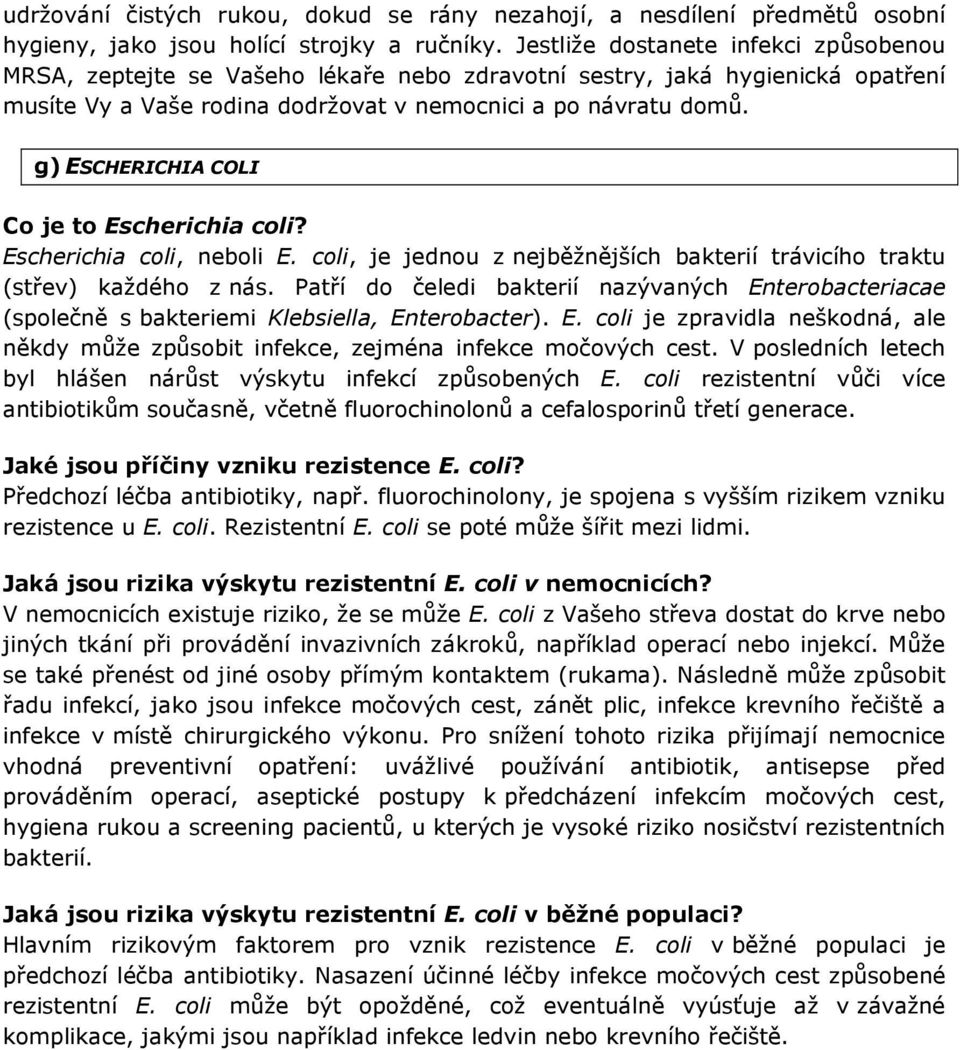 udržování čistých rukou, dokud se rány nezahojí, a nesdílení předmětů osobní hygieny, jako jsou holící strojky a ručníky. Jestliže dostanete infekci způsobenou MRSA, zeptejte se Vašeho lékaře nebo zdravotní sestry, jaká hygienická opatření musíte Vy a Vaše rodina dodržovat v nemocnici a po návratu domů.

g) ESCHERICHIA COLI

Co je to Escherichia coli?
Escherichia coli, neboli E. coli, je jednou z nejběžnějších bakterií trávicího traktu (střev) každého z nás. Patří do čeledi bakterií nazývaných Enterobacteriacae (společně s bakteriemi Klebsiella, Enterobacter). E. coli je zpravidla neškodná, ale někdy může způsobit infekce, zejména infekce močových cest. V posledních letech byl hlášen nárůst výskytu infekcí způsobených E. coli rezistentní vůči více antibiotikům současně, včetně fluorochinolonů a cefalosporinů třetí generace.

Jaké jsou příčiny vzniku rezistence E. coli?
Předchozí léčba antibiotiky, např. fluorochinolony, je spojena s vyšším rizikem vzniku rezistence u E. coli. Rezistentní E. coli se poté může šířit mezi lidmi.

Jaká jsou rizika výskytu rezistentní E. coli v nemocnicích?
V nemocnicích existuje riziko, že se může E. coli z Vašeho střeva dostat do krve nebo jiných tkání při provádění invazivních zákroků, například operací nebo injekcí. Může se také přenést od jiné osoby přímým kontaktem (rukama). Následně může způsobit řadu infekcí, jako jsou infekce močových cest, zánět plic, infekce krevního řečiště a infekce v místě chirurgického výkonu. Pro snížení tohoto rizika přijímají nemocnice vhodná preventivní opatření: uvážlivé používání antibiotik, antisepse před prováděním operací, aseptické postupy k předcházení infekcím močových cest, hygiena rukou a screening pacientů, u kterých je vysoké riziko nosičství rezistentních bakterií.

Jaká jsou rizika výskytu rezistentní E. coli v běžné populaci?
Hlavním rizikovým faktorem pro vznik rezistence E. coli v běžné populaci je předchozí léčba antibiotiky. Nasazení účinné léčby infekce močových cest způsobené rezistentní E. coli může být opožděné, což eventuálně vyúsťuje až v závažné komplikace, jakými jsou například infekce ledvin nebo krevního řečiště.